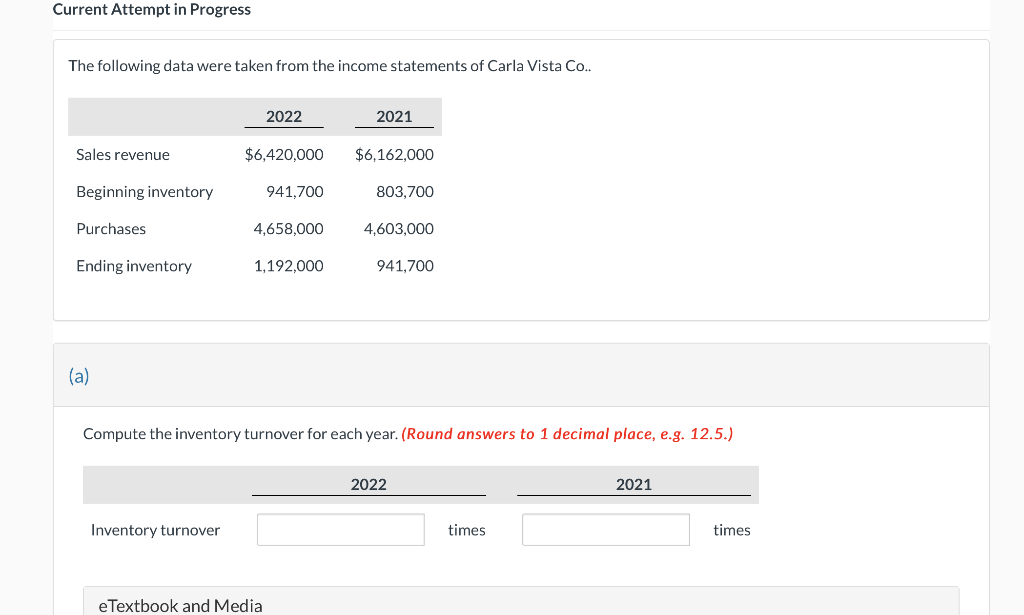 Current Attempt in Progress

The following data were taken from the income statements of Carla Vista Co..

| | 2022 | 2021 |
|---|---|---|
| Sales revenue | \$6,420,000 | \$6,162,000 |
| Beginning inventory | 941,700 | 803,700 |
| Purchases | 4,658,000 | 4,603,000 |
| Ending inventory | 1,192,000 | 941,700 |

(a)

Compute the inventory turnover for each year. (Round answers to 1 decimal place, e.g. 12.5.)

| | 2022 | | 2021 | |
|---|---|---|---|---|
| Inventory turnover | | times | | times |

eTextbook and Media